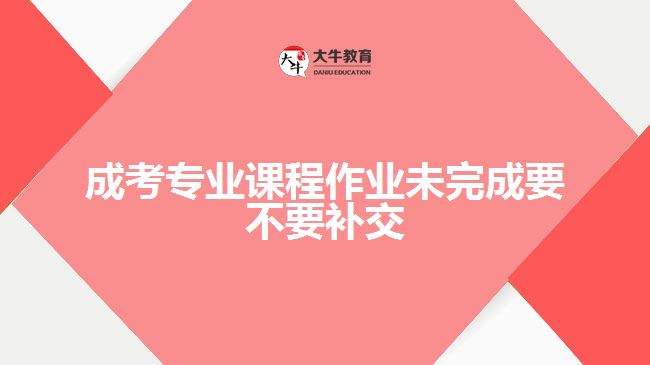 大牛
大牛教育
DANIU EDUCATION

成考专业课程作业未完成要不要补交